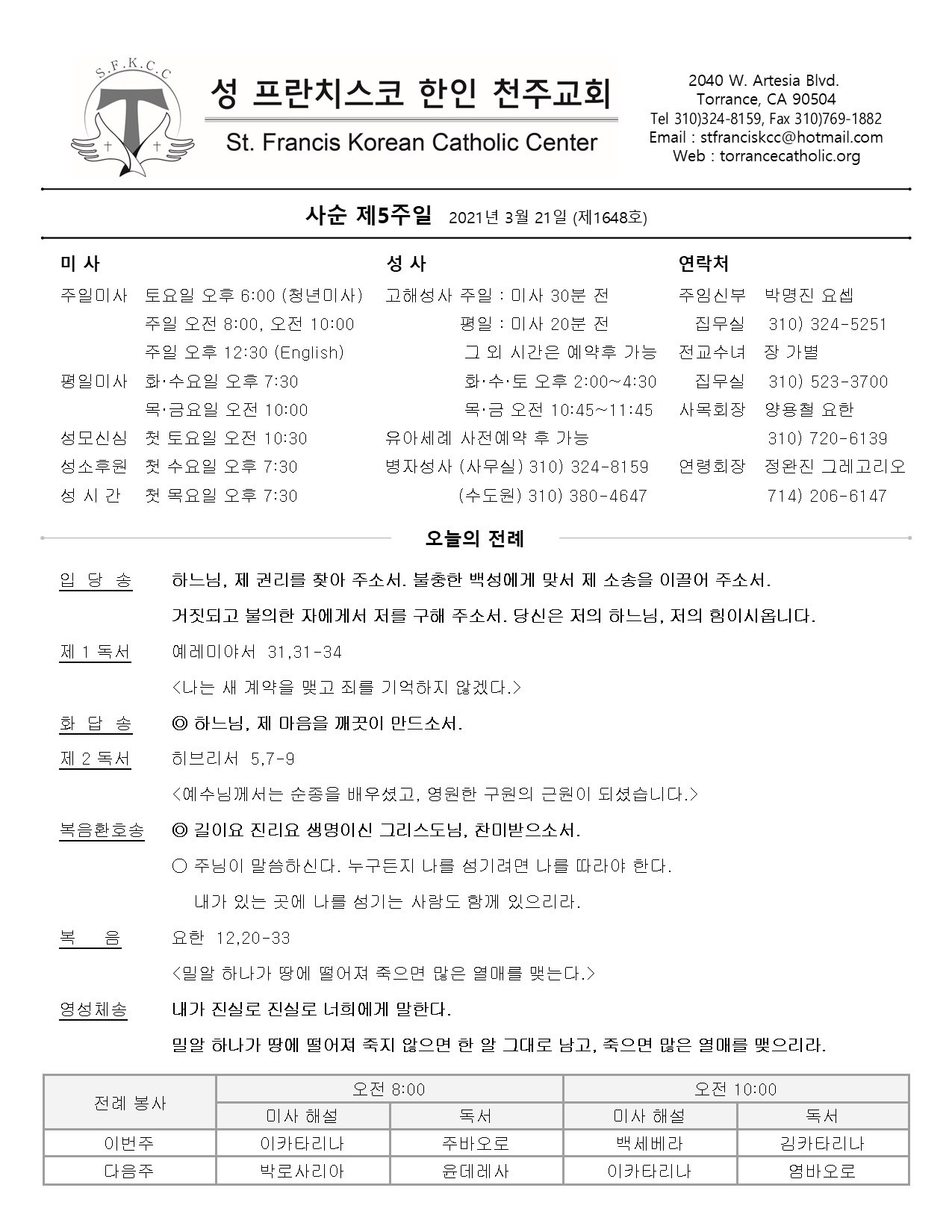 S.F.K.C.C

성 프란치스코 한인 천주교회

St. Francis Korean Catholic Center

2040 W. Artesia Blvd.
Torrance, CA 90504
Tel 310)324-8159, Fax 310)769-1882
Email : stfranciskcc@hotmail.com
Web : torrancecatholic.org

사순 제5주일 2021년 3월 21일 (제1648호)

미 사

주일미사 토요일 오후 6:00 (청년미사)
주일 오전 8:00, 오전 10:00
주일 오후 12:30 (English)
평일미사 화·수요일 오후 7:30
목·금요일 오전 10:00
성모신심 첫 토요일 오전 10:30
성소후원 첫 수요일 오후 7:30
성 시 간 첫 목요일 오후 7:30

성 사

고해성사 주일 : 미사 30분 전
평일 : 미사 20분 전
그 외 시간은 예약후 가능
화·수·토 오후 2:00~4:30
목·금 오전 10:45~11:45
유아세례 사전예약 후 가능
병자성사 (사무실) 310) 324-8159
(수도원) 310) 380-4647

연락처

주임신부 박명진 요셉
집무실 310) 324-5251
전교수녀 장 가별
집무실 310) 523-3700
사목회장 양용철 요한
310) 720-6139
연령회장 정완진 그레고리오
714) 206-6147

오늘의 전례

입 당 송 하느님, 제 권리를 찾아 주소서. 불충한 백성에게 맞서 제 소송을 이끌어 주소서. 거짓되고 불의한 자에게서 저를 구해 주소서. 당신은 저의 하느님, 저의 힘이시옵니다.

제 1 독서 예레미야서 31,31-34
<나는 새 계약을 맺고 죄를 기억하지 않겠다.>

화 답 송 ◎ 하느님, 제 마음을 깨끗이 만드소서.

제 2 독서 히브리서 5,7-9
<예수님께서는 순종을 배우셨고, 영원한 구원의 근원이 되셨습니다.>

복음환호송 ◎ 길이요 진리요 생명이신 그리스도님, 찬미받으소서.
○ 주님이 말씀하신다. 누구든지 나를 섬기려면 나를 따라야 한다.
내가 있는 곳에 나를 섬기는 사람도 함께 있으리라.

복 음 요한 12,20-33
<밀알 하나가 땅에 떨어져 죽으면 많은 열매를 맺는다.>

영성체송 내가 진실로 진실로 너희에게 말한다.
밀알 하나가 땅에 떨어져 죽지 않으면 한 알 그대로 남고, 죽으면 많은 열매를 맺으리라.

| 전례 봉사 | 오전 8:00 | | 오전 10:00 | |
|---|---|---|---|---|
| | 미사 해설 | 독서 | 미사 해설 | 독서 |
| 이번주 | 이카타리나 | 주바오로 | 백세베라 | 김카타리나 |
| 다음주 | 박로사리아 | 윤데레사 | 이카타리나 | 염바오로 |